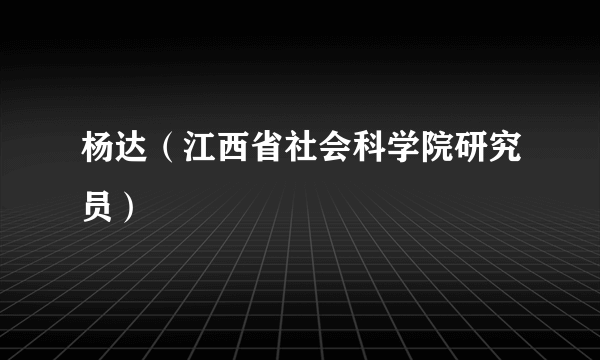 杨达（江西省社会科学院研究员）